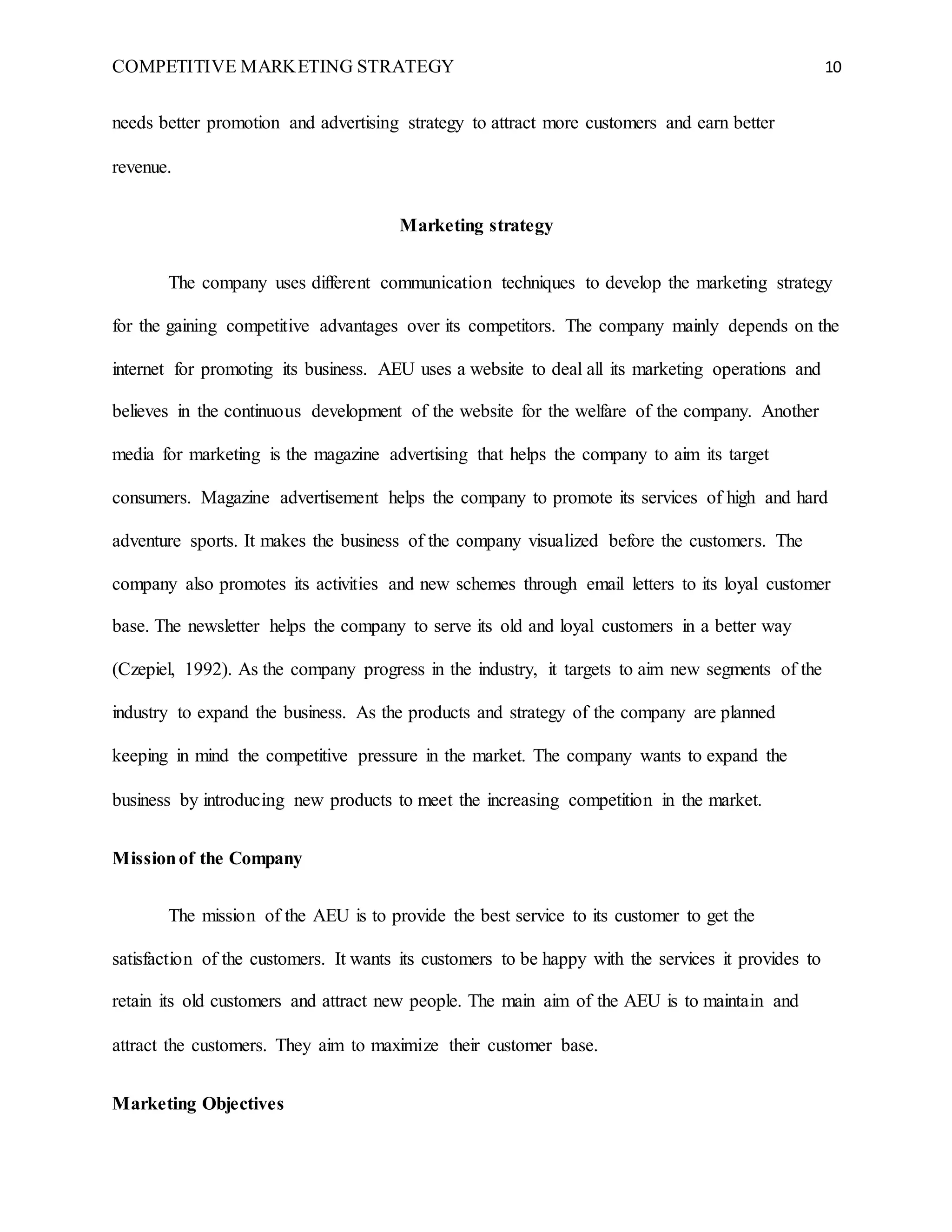 COMPETITIVE MARKETING STRATEGY 10

needs better promotion and advertising strategy to attract more customers and earn better revenue.

Marketing strategy

The company uses different communication techniques to develop the marketing strategy for the gaining competitive advantages over its competitors. The company mainly depends on the internet for promoting its business. AEU uses a website to deal all its marketing operations and believes in the continuous development of the website for the welfare of the company. Another media for marketing is the magazine advertising that helps the company to aim its target consumers. Magazine advertisement helps the company to promote its services of high and hard adventure sports. It makes the business of the company visualized before the customers. The company also promotes its activities and new schemes through email letters to its loyal customer base. The newsletter helps the company to serve its old and loyal customers in a better way (Czepiel, 1992). As the company progress in the industry, it targets to aim new segments of the industry to expand the business. As the products and strategy of the company are planned keeping in mind the competitive pressure in the market. The company wants to expand the business by introducing new products to meet the increasing competition in the market.

Mission of the Company

The mission of the AEU is to provide the best service to its customer to get the satisfaction of the customers. It wants its customers to be happy with the services it provides to retain its old customers and attract new people. The main aim of the AEU is to maintain and attract the customers. They aim to maximize their customer base.

Marketing Objectives